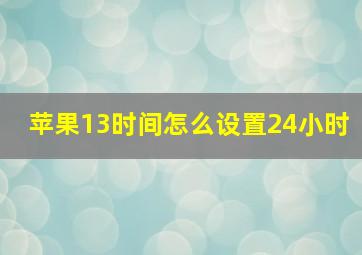 苹果13时间怎么设置24小时